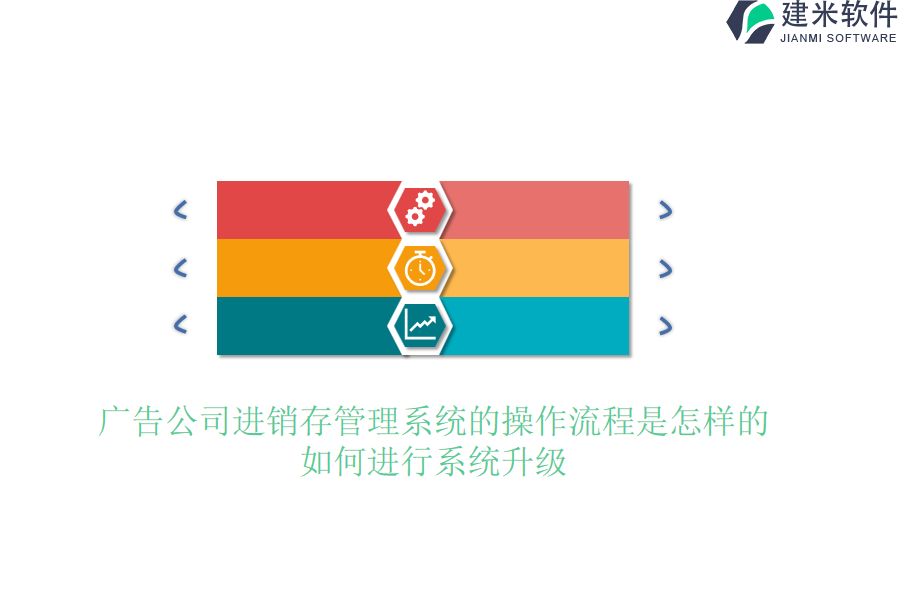 建米软件
JIANMI SOFTWARE

广告公司进销存管理系统的操作流程是怎样的
如何进行系统升级